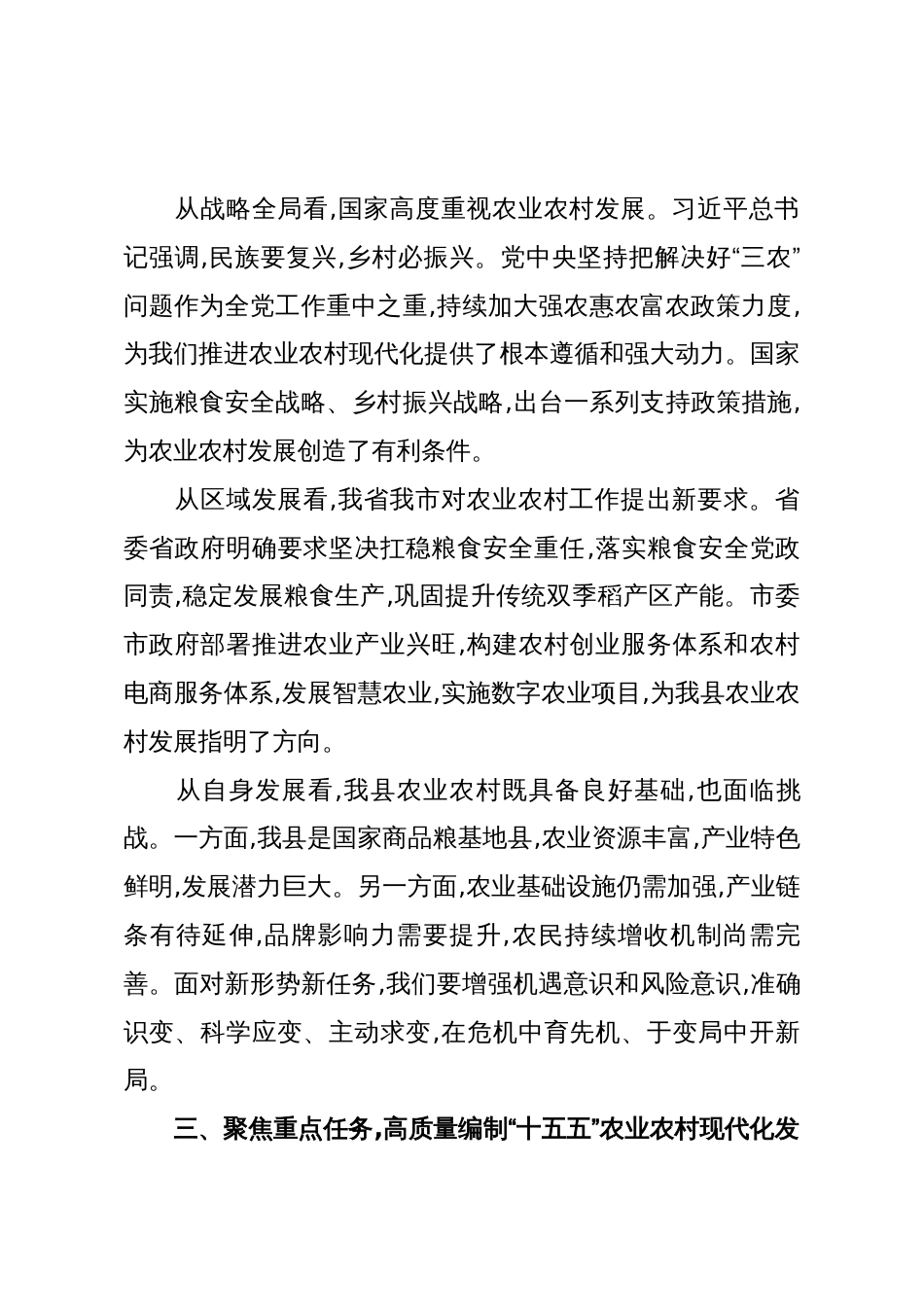 从战略全局看,国家高度重视农业农村发展。习近平总书记强调,民族要复兴,乡村必振兴。党中央坚持把解决好“三农”问题作为全党工作重中之重,持续加大强农惠农富农政策力度,为我们推进农业农村现代化提供了根本遵循和强大动力。国家实施粮食安全战略、乡村振兴战略,出台一系列支持政策措施,为农业农村发展创造了有利条件。

从区域发展看,我省我市对农业农村工作提出新要求。省委省政府明确要求坚决扛稳粮食安全重任,落实粮食安全党政同责,稳定发展粮食生产,巩固提升传统双季稻产区产能。市委市政府部署推进农业产业兴旺,构建农村创业服务体系和农村电商服务体系,发展智慧农业,实施数字农业项目,为我县农业农村发展指明了方向。

从自身发展看,我县农业农村既具备良好基础,也面临挑战。一方面,我县是国家商品粮基地县,农业资源丰富,产业特色鲜明,发展潜力巨大。另一方面,农业基础设施仍需加强,产业链条有待延伸,品牌影响力需要提升,农民持续增收机制尚需完善。面对新形势新任务,我们要增强机遇意识和风险意识,准确识变、科学应变、主动求变,在危机中育先机、于变局中开新局。

三、聚焦重点任务,高质量编制“十五五”农业农村现代化发